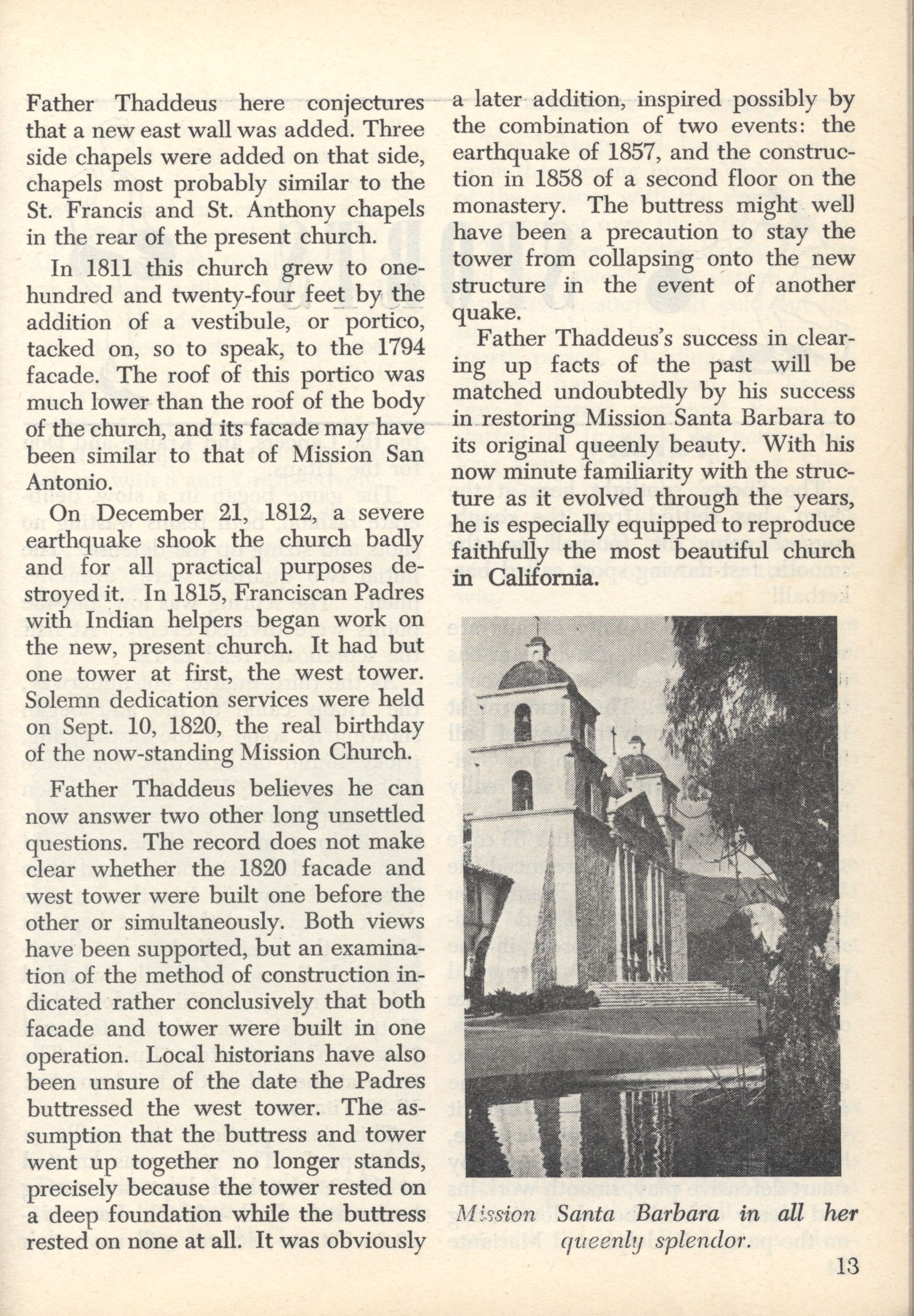 Father Thaddeus here conjectures that a new east wall was added. Three side chapels were added on that side, chapels most probably similar to the St. Francis and St. Anthony chapels in the rear of the present church.

In 1811 this church grew to one-hundred and twenty-four feet by the addition of a vestibule, or portico, tacked on, so to speak, to the 1794 facade. The roof of this portico was much lower than the roof of the body of the church, and its facade may have been similar to that of Mission San Antonio.

On December 21, 1812, a severe earthquake shook the church badly and for all practical purposes destroyed it. In 1815, Franciscan Padres with Indian helpers began work on the new, present church. It had but one tower at first, the west tower. Solemn dedication services were held on Sept. 10, 1820, the real birthday of the now-standing Mission Church.

Father Thaddeus believes he can now answer two other long unsettled questions. The record does not make clear whether the 1820 facade and west tower were built one before the other or simultaneously. Both views have been supported, but an examination of the method of construction indicated rather conclusively that both facade and tower were built in one operation. Local historians have also been unsure of the date the Padres buttressed the west tower. The assumption that the buttress and tower went up together no longer stands, precisely because the tower rested on a deep foundation while the buttress rested on none at all. It was obviously a later addition, inspired possibly by the combination of two events: the earthquake of 1857, and the construction in 1858 of a second floor on the monastery. The buttress might well have been a precaution to stay the tower from collapsing onto the new structure in the event of another quake.

Father Thaddeus's success in clearing up facts of the past will be matched undoubtedly by his success in restoring Mission Santa Barbara to its original queenly beauty. With his now minute familiarity with the structure as it evolved through the years, he is especially equipped to reproduce faithfully the most beautiful church in California.

Mission Santa Barbara in all her queenly splendor.

13